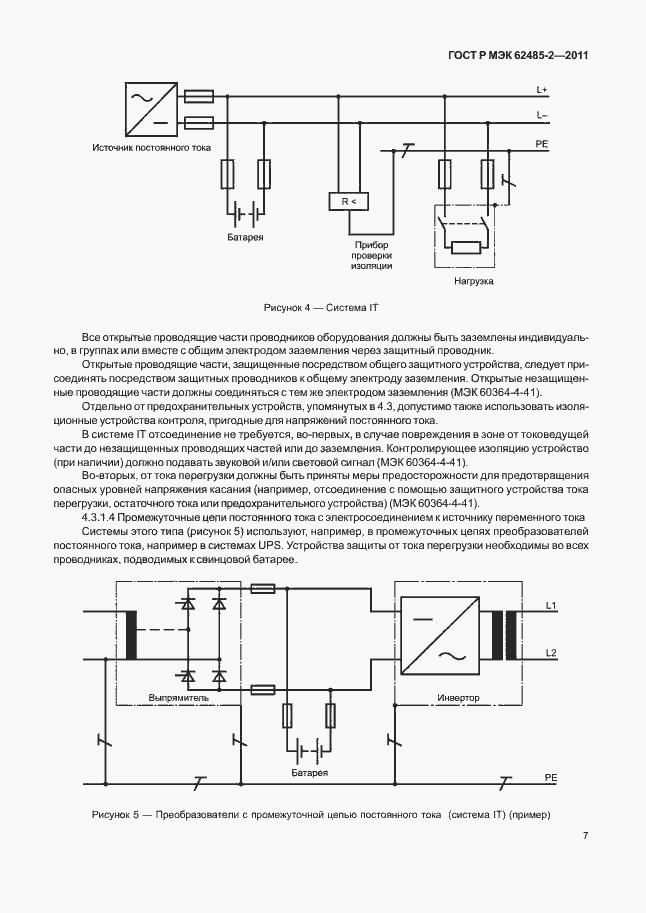 ГОСТ Р МЭК 62485-2—2011

L+

L–

PE

Источник постоянного тока

R <

Батарея

Прибор проверки изоляции

Нагрузка

Рисунок 4 — Система IT

Все открытые проводящие части проводников оборудования должны быть заземлены индивидуально, в группах или вместе с общим электродом заземления через защитный проводник.

Открытые проводящие части, защищенные посредством общего защитного устройства, следует присоединять посредством защитных проводников к общему электроду заземления. Открытые незащищенные проводящие части должны соединяться с тем же электродом заземления (МЭК 60364-4-41).

Отдельно от предохранительных устройств, упомянутых в 4.3, допустимо также использовать изоляционные устройства контроля, пригодные для напряжений постоянного тока.

В системе IT отсоединение не требуется, во-первых, в случае повреждения в зоне от токоведущей части до незащищенных проводящих частей или до заземления. Контролирующее изоляцию устройство (при наличии) должно подавать звуковой и/или световой сигнал (МЭК 60364-4-41).

Во-вторых, от тока перегрузки должны быть приняты меры предосторожности для предотвращения опасных уровней напряжения касания (например, отсоединение с помощью защитного устройства тока перегрузки, остаточного тока или предохранительного устройства) (МЭК 60364-4-41).

4.3.1.4 Промежуточные цепи постоянного тока с электросоединением к источнику переменного тока

Системы этого типа (рисунок 5) используют, например, в промежуточных цепях преобразователей постоянного тока, например в системах UPS. Устройства защиты от тока перегрузки необходимы во всех проводниках, подводимых к свинцовой батарее.

L1

L2

Выпрямитель

Инвертор

Батарея

PE

Рисунок 5 — Преобразователи с промежуточной цепью постоянного тока (система IT) (пример)

7